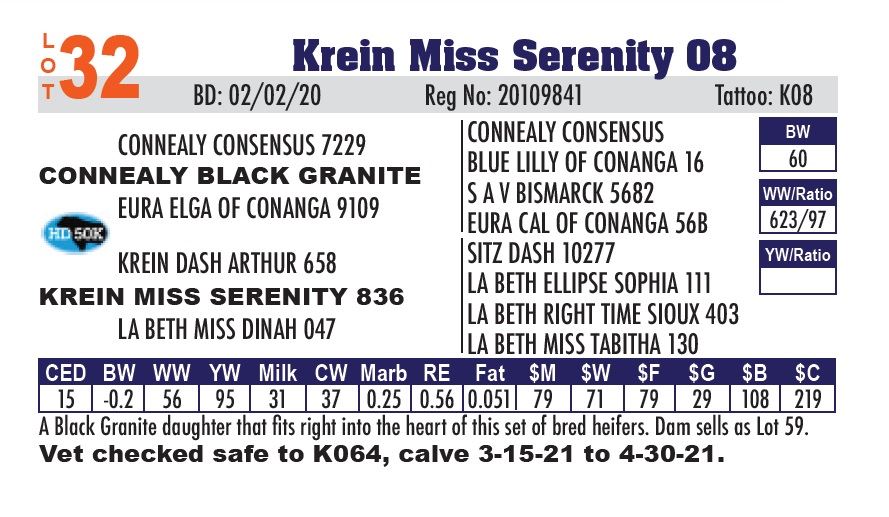 LOT 32

Krein Miss Serenity 08

BD: 02/02/20 Reg No: 20109841 Tattoo: K08

CONNEALY CONSENSUS 7229
CONNEALY BLACK GRANITE
EURA ELGA OF CONANGA 9109

HD 50K

KREIN DASH ARTHUR 658
KREIN MISS SERENITY 836
LA BETH MISS DINAH 047

CONNEALY CONSENSUS
BLUE LILLY OF CONANGA 16
S A V BISMARCK 5682
EURA CAL OF CONANGA 56B
SITZ DASH 10277
LA BETH ELLIPSE SOPHIA 111
LA BETH RIGHT TIME SIOUX 403
LA BETH MISS TABITHA 130

BW
60
WW/Ratio
623/97
YW/Ratio

| CED | BW | WW | YW | Milk | CW | Marb | RE | Fat | $M | $W | $F | $G | $B | $C |
|---|---|---|---|---|---|---|---|---|---|---|---|---|---|---|
| 15 | -0.2 | 56 | 95 | 31 | 37 | 0.25 | 0.56 | 0.051 | 79 | 71 | 79 | 29 | 108 | 219 |

A Black Granite daughter that fits right into the heart of this set of bred heifers. Dam sells as Lot 59.

Vet checked safe to K064, calve 3-15-21 to 4-30-21.